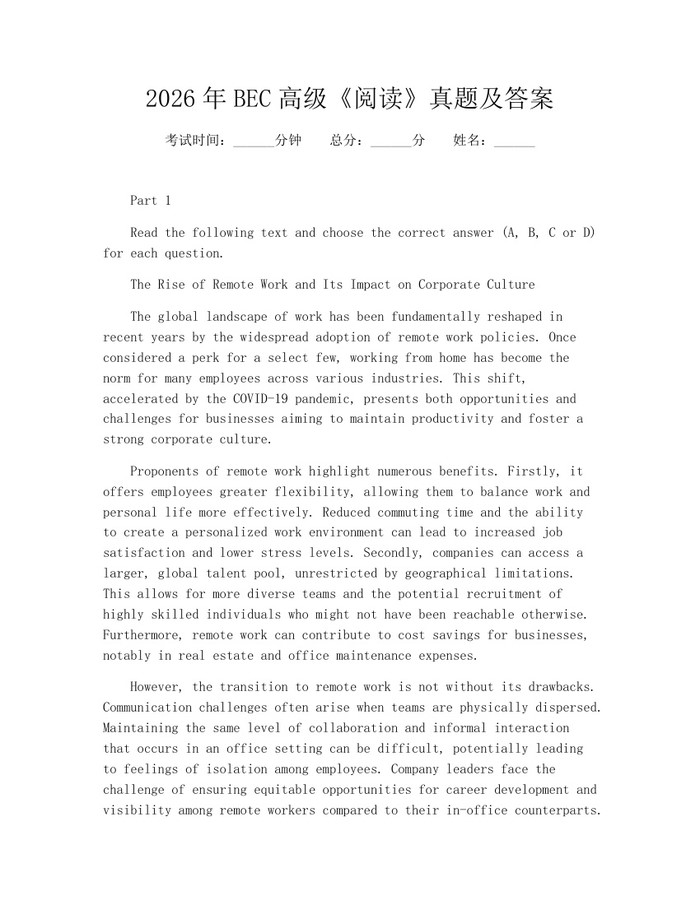 2026年BEC高级《阅读》真题及答案

考试时间：______分钟　　总分：______分　　姓名：______

Part 1

Read the following text and choose the correct answer (A, B, C or D) for each question.

The Rise of Remote Work and Its Impact on Corporate Culture

The global landscape of work has been fundamentally reshaped in recent years by the widespread adoption of remote work policies. Once considered a perk for a select few, working from home has become the norm for many employees across various industries. This shift, accelerated by the COVID-19 pandemic, presents both opportunities and challenges for businesses aiming to maintain productivity and foster a strong corporate culture.

Proponents of remote work highlight numerous benefits. Firstly, it offers employees greater flexibility, allowing them to balance work and personal life more effectively. Reduced commuting time and the ability to create a personalized work environment can lead to increased job satisfaction and lower stress levels. Secondly, companies can access a larger, global talent pool, unrestricted by geographical limitations. This allows for more diverse teams and the potential recruitment of highly skilled individuals who might not have been reachable otherwise. Furthermore, remote work can contribute to cost savings for businesses, notably in real estate and office maintenance expenses.

However, the transition to remote work is not without its drawbacks. Communication challenges often arise when teams are physically dispersed. Maintaining the same level of collaboration and informal interaction that occurs in an office setting can be difficult, potentially leading to feelings of isolation among employees. Company leaders face the challenge of ensuring equitable opportunities for career development and visibility among remote workers compared to their in-office counterparts.